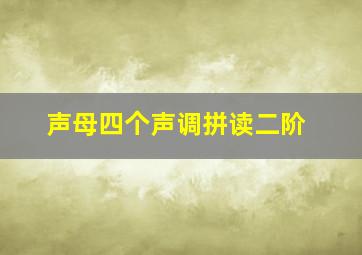 声母四个声调拼读二阶